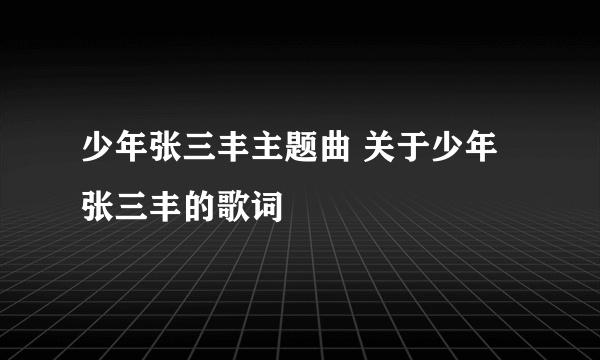 少年张三丰主题曲 关于少年张三丰的歌词